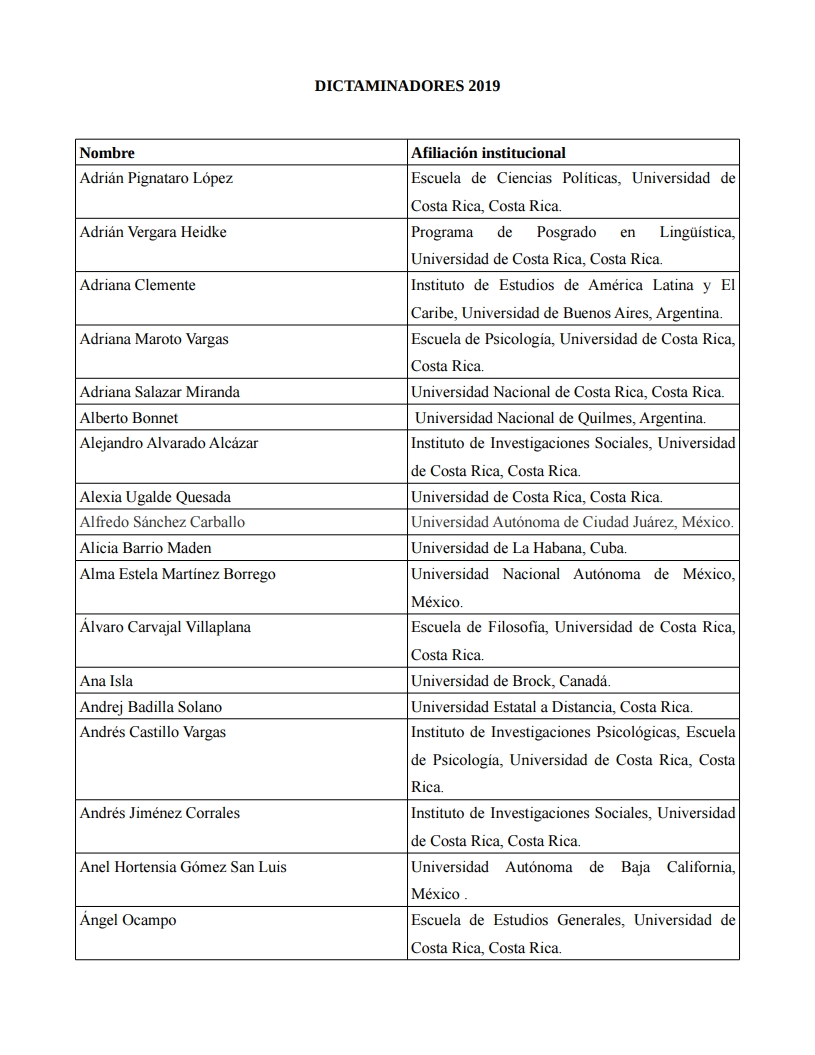 DICTAMINADORES 2019

| Nombre | Afiliación institucional |
|---|---|
| Adrián Pignataro López | Escuela de Ciencias Políticas, Universidad de Costa Rica, Costa Rica. |
| Adrián Vergara Heidke | Programa de Posgrado en Lingüística, Universidad de Costa Rica, Costa Rica. |
| Adriana Clemente | Instituto de Estudios de América Latina y El Caribe, Universidad de Buenos Aires, Argentina. |
| Adriana Maroto Vargas | Escuela de Psicología, Universidad de Costa Rica, Costa Rica. |
| Adriana Salazar Miranda | Universidad Nacional de Costa Rica, Costa Rica. |
| Alberto Bonnet | Universidad Nacional de Quilmes, Argentina. |
| Alejandro Alvarado Alcázar | Instituto de Investigaciones Sociales, Universidad de Costa Rica, Costa Rica. |
| Alexia Ugalde Quesada | Universidad de Costa Rica, Costa Rica. |
| Alfredo Sánchez Carballo | Universidad Autónoma de Ciudad Juárez, México. |
| Alicia Barrio Maden | Universidad de La Habana, Cuba. |
| Alma Estela Martínez Borrego | Universidad Nacional Autónoma de México, México. |
| Álvaro Carvajal Villaplana | Escuela de Filosofía, Universidad de Costa Rica, Costa Rica. |
| Ana Isla | Universidad de Brock, Canadá. |
| Andrej Badilla Solano | Universidad Estatal a Distancia, Costa Rica. |
| Andrés Castillo Vargas | Instituto de Investigaciones Psicológicas, Escuela de Psicología, Universidad de Costa Rica, Costa Rica. |
| Andrés Jiménez Corrales | Instituto de Investigaciones Sociales, Universidad de Costa Rica, Costa Rica. |
| Anel Hortensia Gómez San Luis | Universidad Autónoma de Baja California, México . |
| Ángel Ocampo | Escuela de Estudios Generales, Universidad de Costa Rica, Costa Rica. |